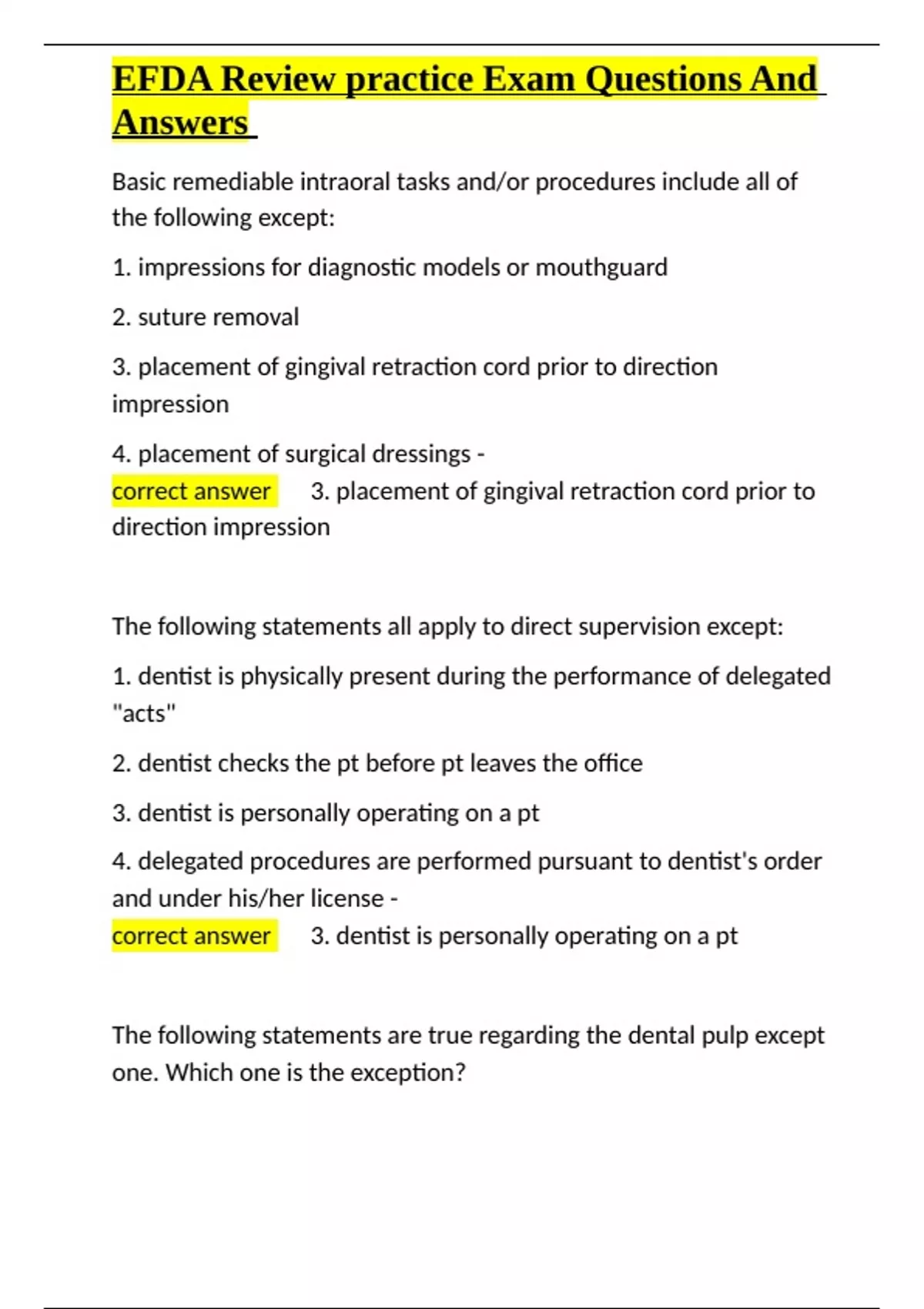 EFDA Review practice Exam Questions And Answers

Basic remediable intraoral tasks and/or procedures include all of the following except:

1. impressions for diagnostic models or mouthguard

2. suture removal

3. placement of gingival retraction cord prior to direction impression

4. placement of surgical dressings -
correct answer 3. placement of gingival retraction cord prior to direction impression

The following statements all apply to direct supervision except:

1. dentist is physically present during the performance of delegated "acts"

2. dentist checks the pt before pt leaves the office

3. dentist is personally operating on a pt

4. delegated procedures are performed pursuant to dentist's order and under his/her license -
correct answer 3. dentist is personally operating on a pt

The following statements are true regarding the dental pulp except one. Which one is the exception?